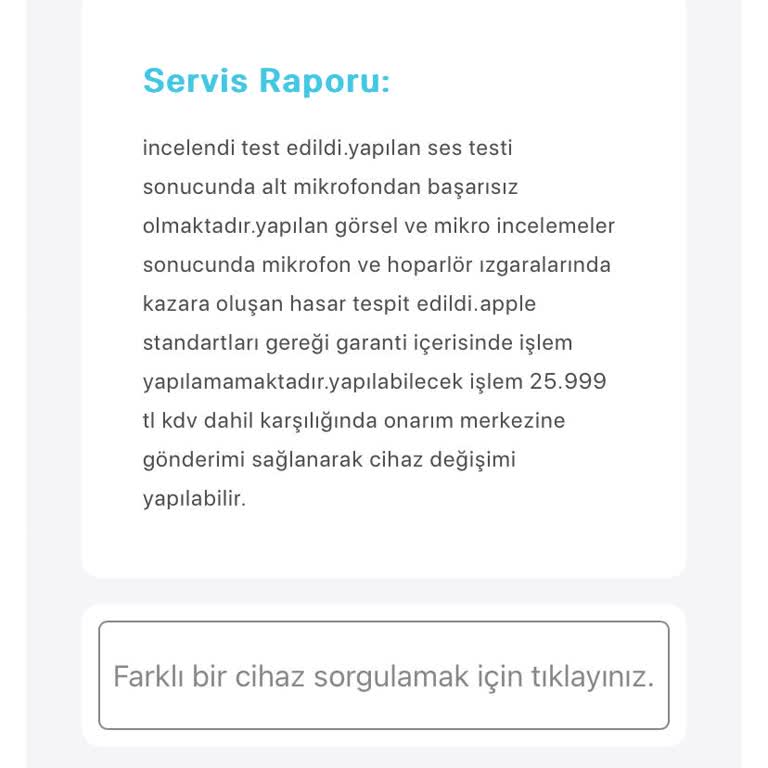 Servis Raporu:

incelendi test edildi.yapılan ses testi sonucunda alt mikrofondan başarısız olmaktadır.yapılan görsel ve mikro incelemeler sonucunda mikrofon ve hoparlör ızgaralarında kazara oluşan hasar tespit edildi.apple standartları gereği garanti içerisinde işlem yapılamamaktadır.yapılabilecek işlem 25.999 tl kdv dahil karşılığında onarım merkezine gönderimi sağlanarak cihaz değişimi yapılabilir.

Farklı bir cihaz sorgulamak için tıklayınız.